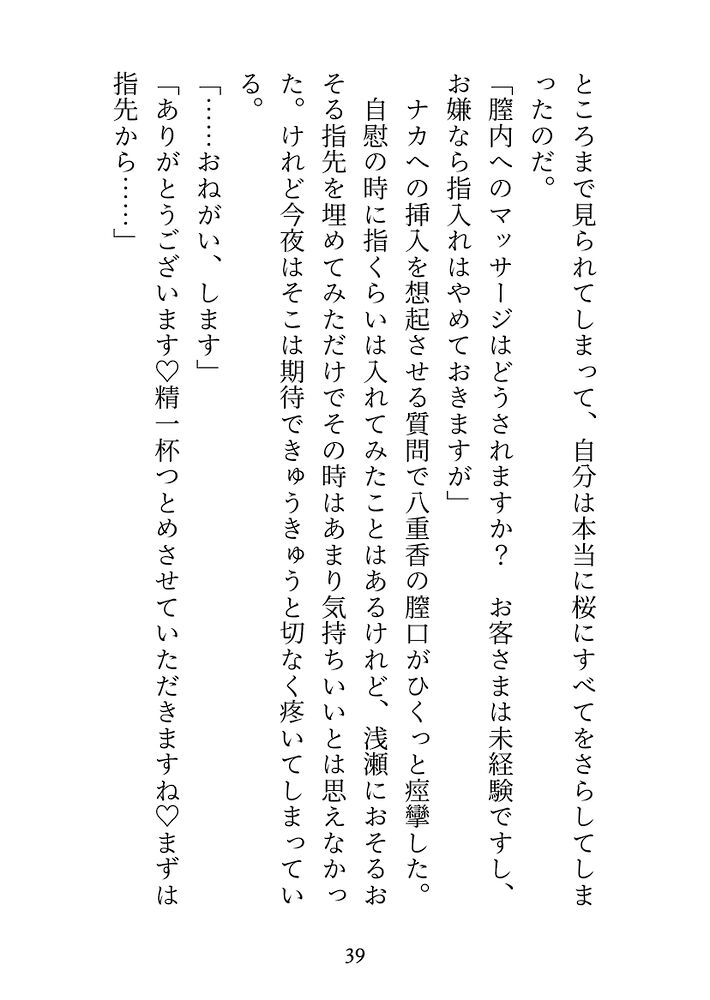 ところまで見られてしまって、自分は本当に桜にすべてをさらしてしまったのだ。

「膣内へのマッサージはどうされますか？　お客さまは未経験ですし、お嫌なら指入れはやめておきますが」

ナカへの挿入を想起させる質問で八重香の膣口がひくっと痙攣した。

自慰の時に指くらいは入れてみたことはあるけれど、浅瀬におそるおそる指先を埋めてみただけでその時はあまり気持ちいいとは思えなかった。けれど今夜はそこは期待できゅうきゅうと切なく疼いてしまっている。

「……おねがい、します」

「ありがとうございます♡精一杯つとめさせていただきますね♡まずは指先から……」

39